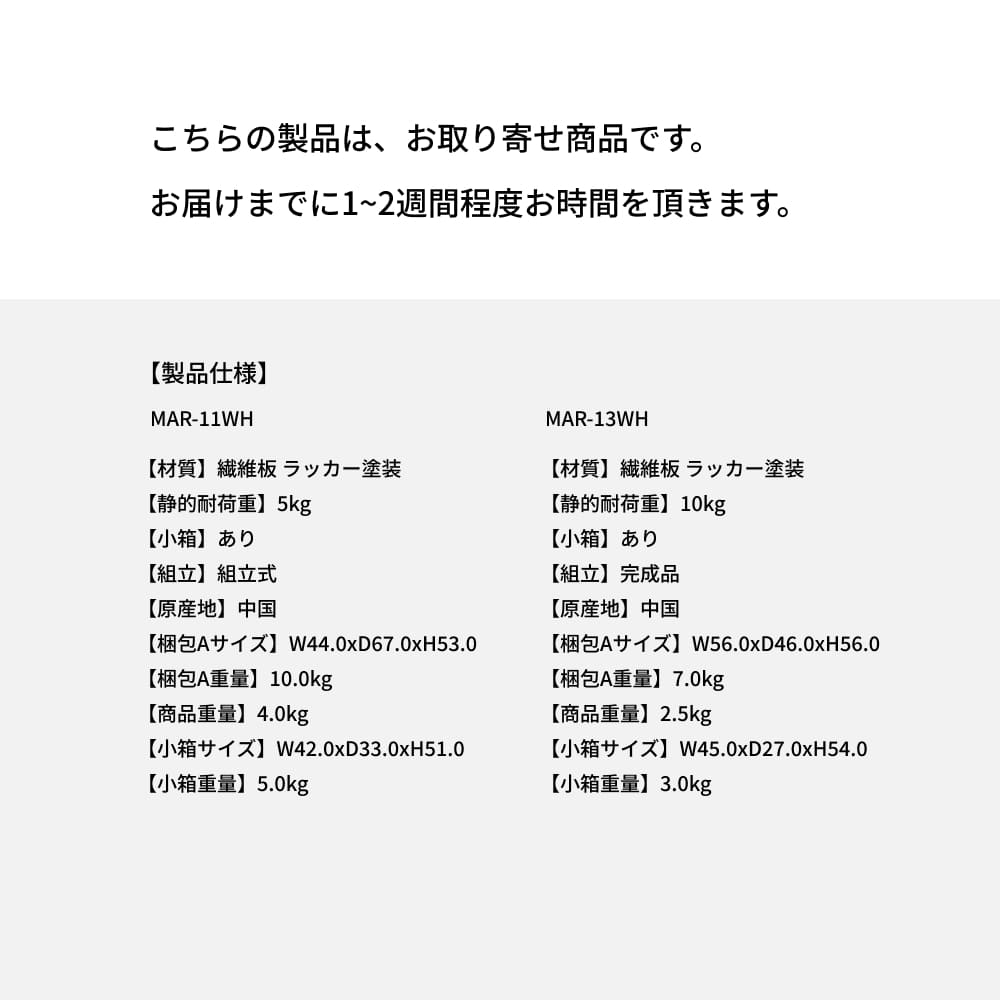 こちらの製品は、お取り寄せ商品です。
お届けまでに1~2週間程度お時間を頂きます。

【製品仕様】

MAR-11WH

【材質】繊維板 ラッカー塗装
【静的耐荷重】5kg
【小箱】あり
【組立】組立式
【原産地】中国
【梱包Aサイズ】W44.0xD67.0xH53.0
【梱包A重量】10.0kg
【商品重量】4.0kg
【小箱サイズ】W42.0xD33.0xH51.0
【小箱重量】5.0kg

MAR-13WH

【材質】繊維板 ラッカー塗装
【静的耐荷重】10kg
【小箱】あり
【組立】完成品
【原産地】中国
【梱包Aサイズ】W56.0xD46.0xH56.0
【梱包A重量】7.0kg
【商品重量】2.5kg
【小箱サイズ】W45.0xD27.0xH54.0
【小箱重量】3.0kg